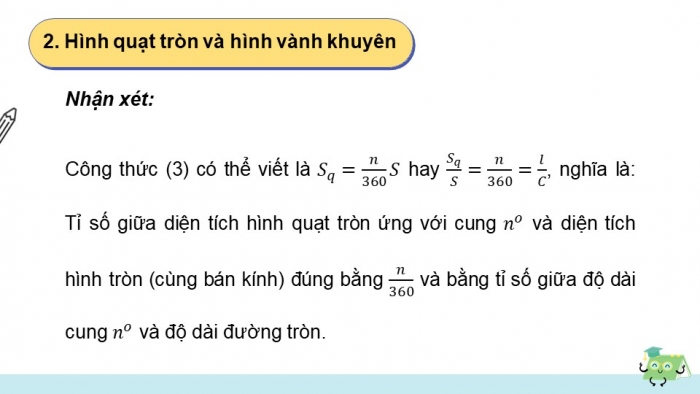 2. Hình quạt tròn và hình vành khuyên

Nhận xét:

Công thức (3) có thể viết là $S_q = \frac{n}{360}S$ hay $\frac{S_q}{S} = \frac{n}{360} = \frac{l}{C}$, nghĩa là:

Tỉ số giữa diện tích hình quạt tròn ứng với cung $n^o$ và diện tích hình tròn (cùng bán kính) đúng bằng $\frac{n}{360}$ và bằng tỉ số giữa độ dài cung $n^o$ và độ dài đường tròn.